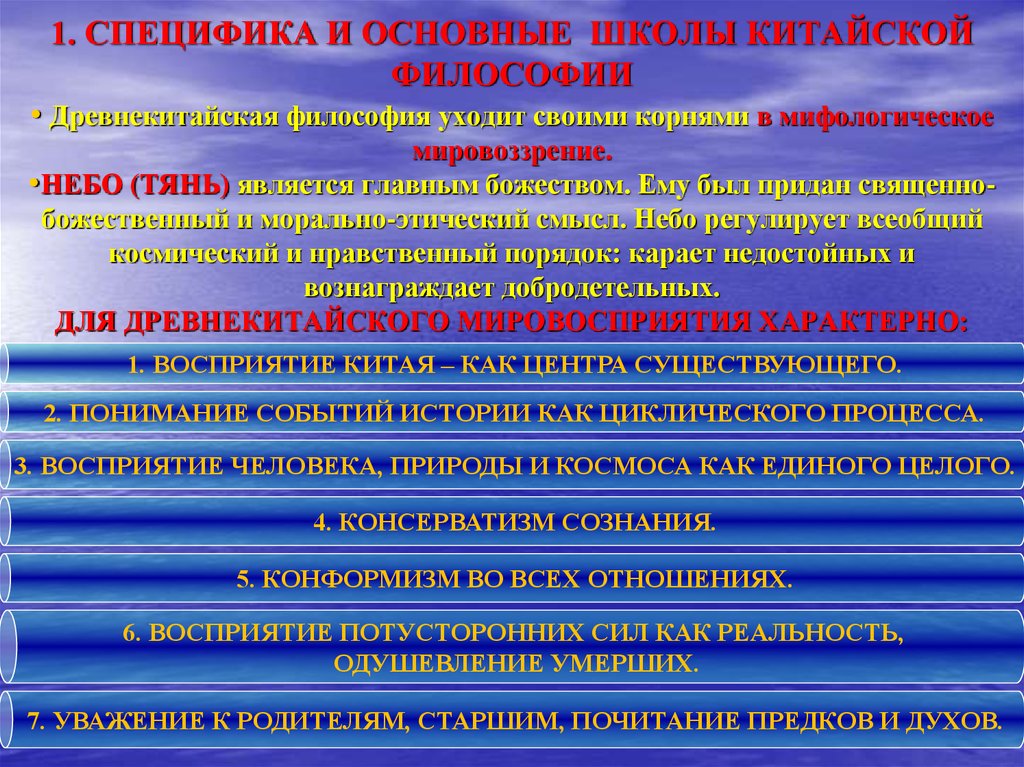 1. СПЕЦИФИКА И ОСНОВНЫЕ ШКОЛЫ КИТАЙСКОЙ ФИЛОСОФИИ

• Древнекитайская философия уходит своими корнями в мифологическое мировоззрение.

•НЕБО (ТЯНЬ) является главным божеством. Ему был придан священно-божественный и морально-этический смысл. Небо регулирует всеобщий космический и нравственный порядок: карает недостойных и вознаграждает добродетельных.

ДЛЯ ДРЕВНЕКИТАЙСКОГО МИРОВОСПРИЯТИЯ ХАРАКТЕРНО:

1. ВОСПРИЯТИЕ КИТАЯ – КАК ЦЕНТРА СУЩЕСТВУЮЩЕГО.

2. ПОНИМАНИЕ СОБЫТИЙ ИСТОРИИ КАК ЦИКЛИЧЕСКОГО ПРОЦЕССА.

3. ВОСПРИЯТИЕ ЧЕЛОВЕКА, ПРИРОДЫ И КОСМОСА КАК ЕДИНОГО ЦЕЛОГО.

4. КОНСЕРВАТИЗМ СОЗНАНИЯ.

5. КОНФОРМИЗМ ВО ВСЕХ ОТНОШЕНИЯХ.

6. ВОСПРИЯТИЕ ПОТУСТОРОННИХ СИЛ КАК РЕАЛЬНОСТЬ, ОДУШЕВЛЕНИЕ УМЕРШИХ.

7. УВАЖЕНИЕ К РОДИТЕЛЯМ, СТАРШИМ, ПОЧИТАНИЕ ПРЕДКОВ И ДУХОВ.